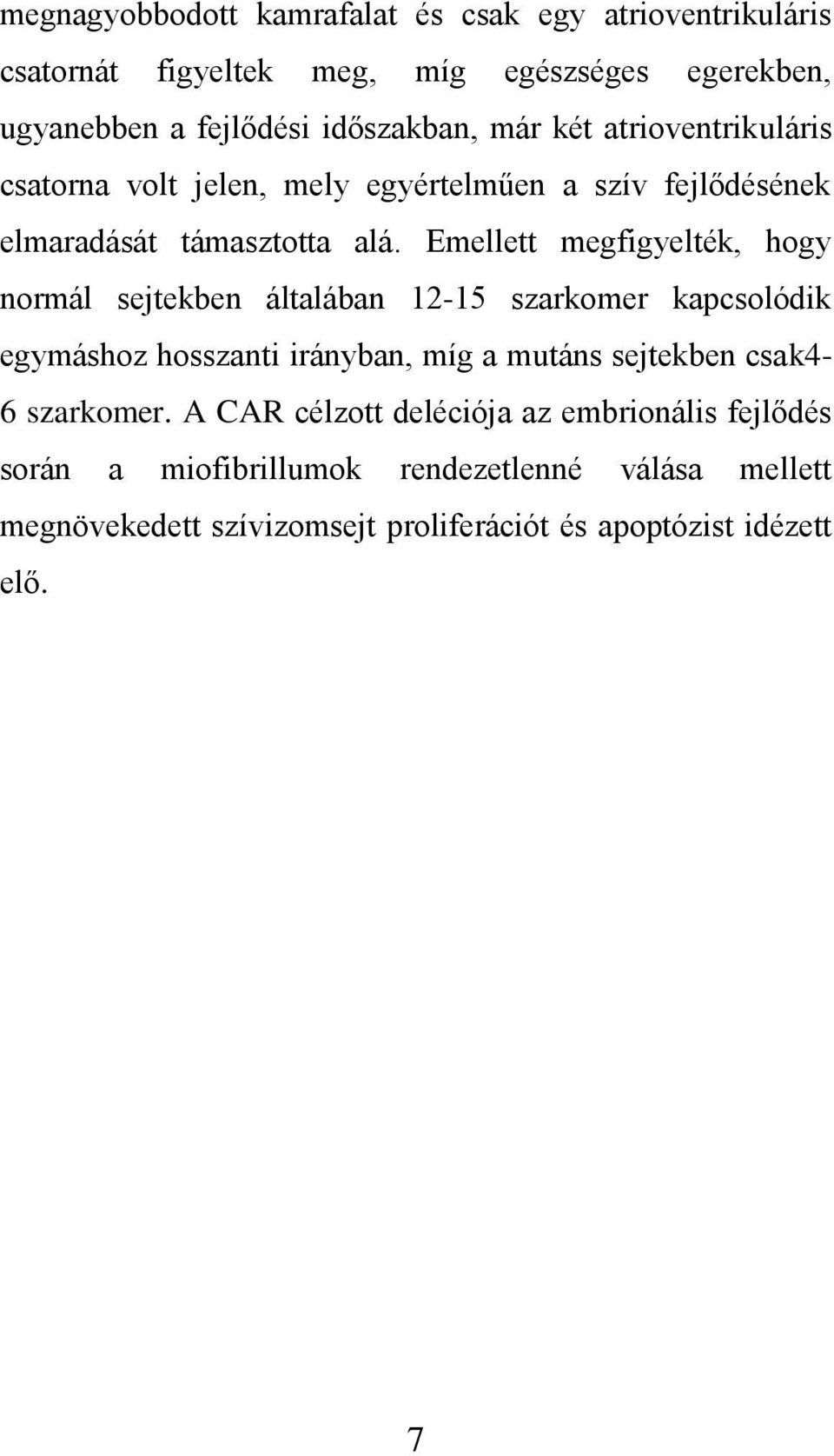 megnagyobbodott kamrafalat és csak egy atrioventrikuláris csatornát figyeltek meg, míg egészséges egerekben, ugyanebben a fejlődési időszakban, már két atrioventrikuláris csatorna volt jelen, mely egyértelműen a szív fejlődésének elmaradását támasztotta alá. Emellett megfigyelték, hogy normál sejtekben általában 12-15 szarkomer kapcsolódik egymáshoz hosszanti irányban, míg a mutáns sejtekben csak4-6 szarkomer. A CAR célzott deléciója az embrionális fejlődés során a miofibrillumok rendezetlenné válása mellett megnövekedett szívizomsejt proliferációt és apoptózist idézett elő.

7